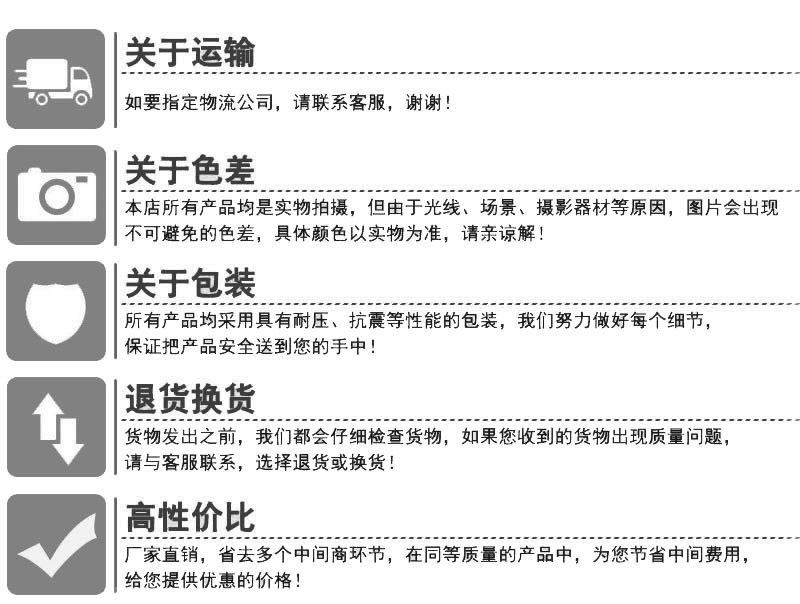 关于运输

如要指定物流公司，请联系客服，谢谢！

关于色差

本店所有产品均是实物拍摄，但由于光线、场景、摄影器材等原因，图片会出现不可避免的色差，具体颜色以实物为准，请亲谅解！

关于包装

所有产品均采用具有耐压、抗震等性能的包装，我们努力做好每个细节，保证把产品安全送到您的手中！

退货换货

货物发出之前，我们都会仔细检查货物，如果您收到的货物出现质量问题，请与客服联系，选择退货或换货！

高性价比

厂家直销，省去多个中间商环节，在同等质量的产品中，为您节省中间费用，给您提供优惠的价格！